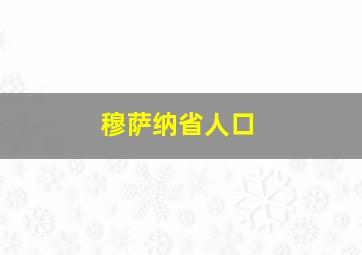 穆萨纳省人口